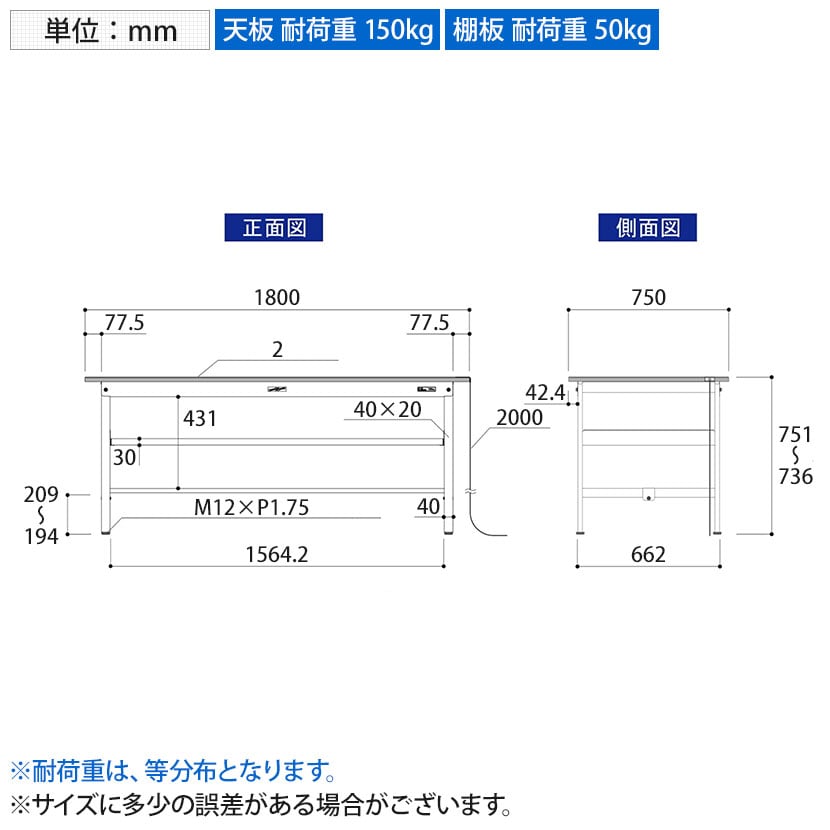 単位：mm
天板 耐荷重 150kg
棚板 耐荷重 50kg

正面図

1800
77.5
77.5
2
431
40×20
2000
30
209
~
194
M12×P1.75
40
1564.2

側面図

750
42.4
751
~
736
662

※耐荷重は、等分布となります。
※サイズに多少の誤差がある場合がございます。